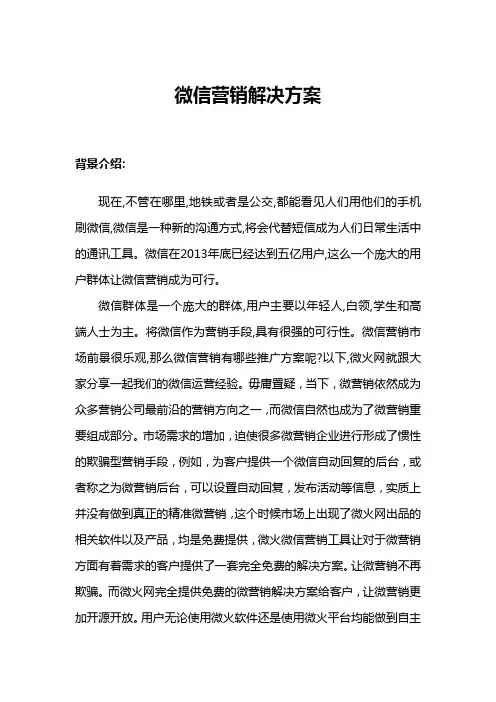 微信营销解决方案

背景介绍:

现在,不管在哪里,地铁或者是公交,都能看见人们用他们的手机刷微信,微信是一种新的沟通方式,将会代替短信成为人们日常生活中的通讯工具。微信在2013年底已经达到五亿用户,这么一个庞大的用户群体让微信营销成为可行。

微信群体是一个庞大的群体,用户主要以年轻人,白领,学生和高端人士为主。将微信作为营销手段,具有很强的可行性。微信营销市场前景很乐观,那么微信营销有哪些推广方案呢?以下,微火网就跟大家分享一起我们的微信运营经验。毋庸置疑，当下，微营销依然成为众多营销公司最前沿的营销方向之一，而微信自然也成为了微营销重要组成部分。市场需求的增加，迫使很多微营销企业进行形成了惯性的欺骗型营销手段，例如，为客户提供一个微信自动回复的后台，或者称之为微营销后台，可以设置自动回复，发布活动等信息，实质上并没有做到真正的精准微营销，这个时候市场上出现了微火网出品的相关软件以及产品，均是免费提供，微火微信营销工具让对于微营销方面有着需求的客户提供了一套完全免费的解决方案。让微营销不再欺骗。而微火网完全提供免费的微营销解决方案给客户，让微营销更加开源开放。用户无论使用微火软件还是使用微火平台均能做到自主